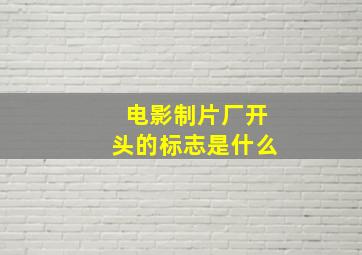 电影制片厂开头的标志是什么